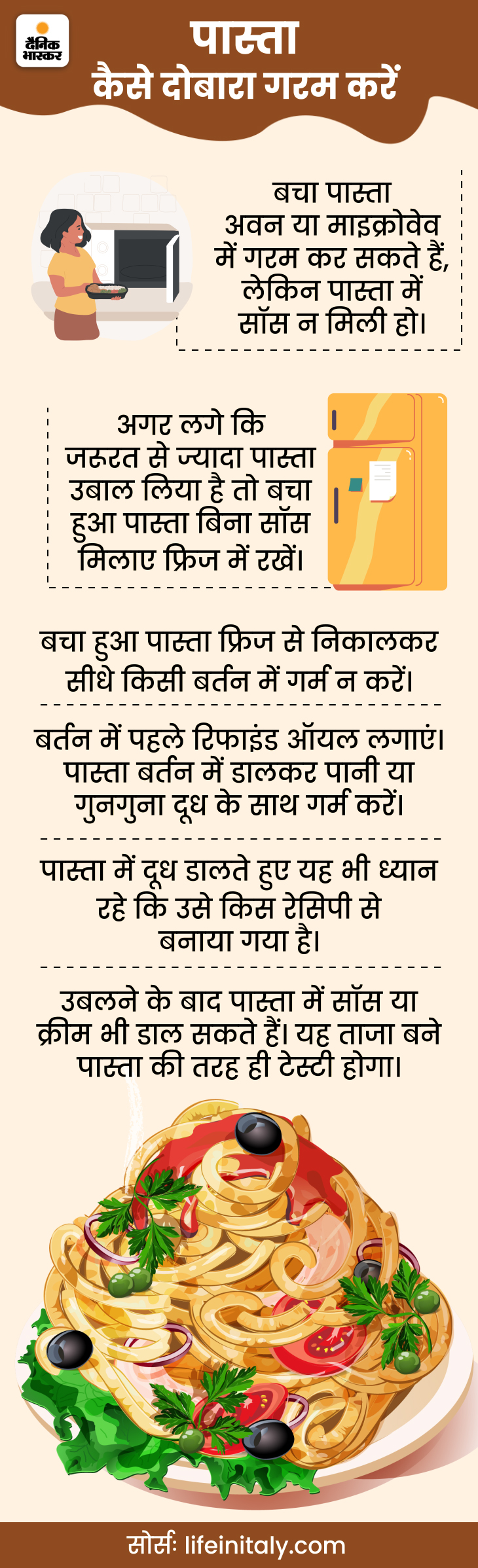 दैनिक भास्कर

पास्ता
कैसे दोबारा गरम करें

बचा पास्ता अवन या माइक्रोवेव में गरम कर सकते हैं, लेकिन पास्ता में सॉस न मिली हो।

अगर लगे कि जरूरत से ज्यादा पास्ता उबाल लिया है तो बचा हुआ पास्ता बिना सॉस मिलाए फ्रिज में रखें।

बचा हुआ पास्ता फ्रिज से निकालकर सीधे किसी बर्तन में गर्म न करें।

बर्तन में पहले रिफाइंड ऑयल लगाएं। पास्ता बर्तन में डालकर पानी या गुनगुना दूध के साथ गर्म करें।

पास्ता में दूध डालते हुए यह भी ध्यान रहे कि उसे किस रेसिपी से बनाया गया है।

उबलने के बाद पास्ता में सॉस या क्रीम भी डाल सकते हैं। यह ताजा बने पास्ता की तरह ही टेस्टी होगा।

सोर्स: lifeinitaly.com